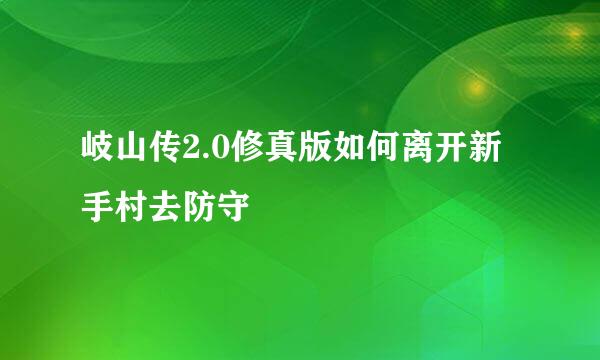 岐山传2.0修真版如何离开新手村去防守